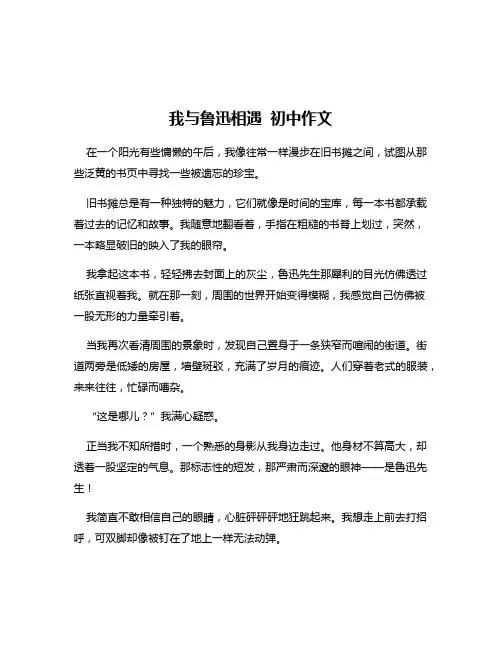 我与鲁迅相遇 初中作文

在一个阳光有些慵懒的午后，我像往常一样漫步在旧书摊之间，试图从那些泛黄的书页中寻找一些被遗忘的珍宝。

旧书摊总是有一种独特的魅力，它们就像是时间的宝库，每一本书都承载着过去的记忆和故事。我随意地翻看着，手指在粗糙的书脊上划过，突然，一本略显破旧的映入了我的眼帘。

我拿起这本书，轻轻拂去封面上的灰尘，鲁迅先生那犀利的目光仿佛透过纸张直视着我。就在那一刻，周围的世界开始变得模糊，我感觉自己仿佛被一股无形的力量牵引着。

当我再次看清周围的景象时，发现自己置身于一条狭窄而喧闹的街道。街道两旁是低矮的房屋，墙壁斑驳，充满了岁月的痕迹。人们穿着老式的服装，来来往往，忙碌而嘈杂。

“这是哪儿？”我满心疑惑。

正当我不知所措时，一个熟悉的身影从我身边走过。他身材不算高大，却透着一股坚定的气息。那标志性的短发，那严肃而深邃的眼神——是鲁迅先生！

我简直不敢相信自己的眼睛，心脏砰砰砰地狂跳起来。我想走上前去打招呼，可双脚却像被钉在了地上一样无法动弹。